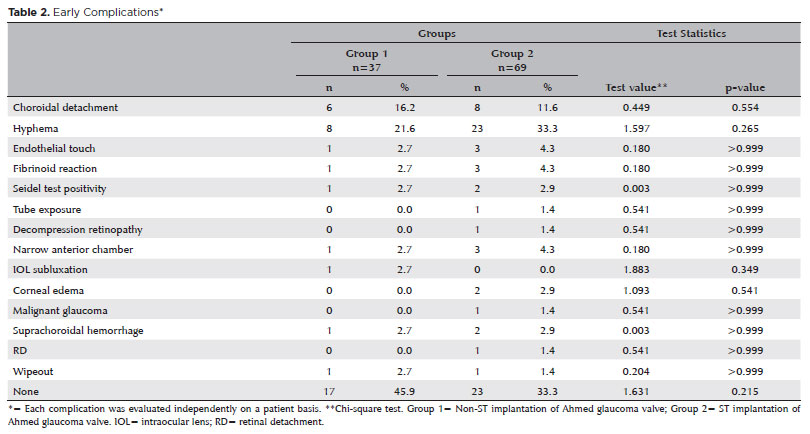 **Table 2.** Early Complications*

| | Groups | | | | Test Statistics | |
|---|---|---|---|---|---|---|
| | Group 1 n=37 | | Group 2 n=69 | | | |
| | n | % | n | % | Test value** | p-value |
| Choroidal detachment | 6 | 16.2 | 8 | 11.6 | 0.449 | 0.554 |
| Hyphema | 8 | 21.6 | 23 | 33.3 | 1.597 | 0.265 |
| Endothelial touch | 1 | 2.7 | 3 | 4.3 | 0.180 | >0.999 |
| Fibrinoid reaction | 1 | 2.7 | 3 | 4.3 | 0.180 | >0.999 |
| Seidel test positivity | 1 | 2.7 | 2 | 2.9 | 0.003 | >0.999 |
| Tube exposure | 0 | 0.0 | 1 | 1.4 | 0.541 | >0.999 |
| Decompression retinopathy | 0 | 0.0 | 1 | 1.4 | 0.541 | >0.999 |
| Narrow anterior chamber | 1 | 2.7 | 3 | 4.3 | 0.180 | >0.999 |
| IOL subluxation | 1 | 2.7 | 0 | 0.0 | 1.883 | 0.349 |
| Corneal edema | 0 | 0.0 | 2 | 2.9 | 1.093 | 0.541 |
| Malignant glaucoma | 0 | 0.0 | 1 | 1.4 | 0.541 | >0.999 |
| Suprachoroidal hemorrhage | 1 | 2.7 | 2 | 2.9 | 0.003 | >0.999 |
| RD | 0 | 0.0 | 1 | 1.4 | 0.541 | >0.999 |
| Wipeout | 1 | 2.7 | 1 | 1.4 | 0.204 | >0.999 |
| None | 17 | 45.9 | 23 | 33.3 | 1.631 | 0.215 |

*= Each complication was evaluated independently on a patient basis. **Chi-square test. Group 1= Non-ST implantation of Ahmed glaucoma valve; Group 2= ST implantation of Ahmed glaucoma valve. IOL= intraocular lens; RD= retinal detachment.